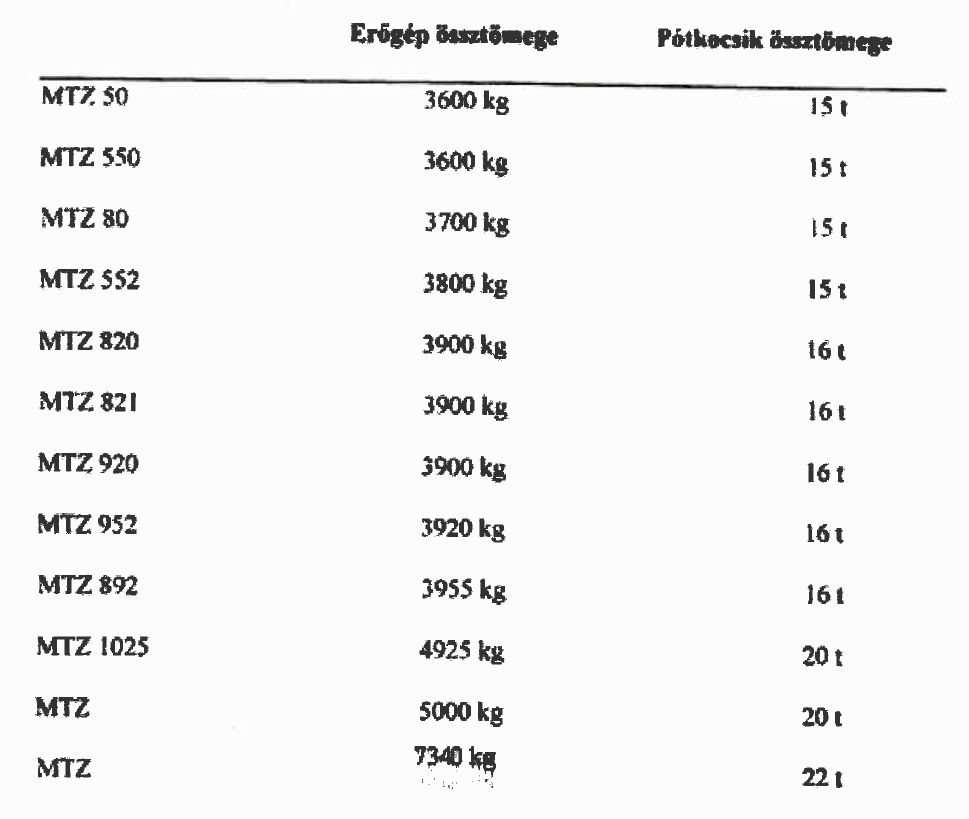 | | Erőgép össztömege | Pótkocsik össztömege |
|---|---|---|
| MTZ 50 | 3600 kg | 15 t |
| MTZ 550 | 3600 kg | 15 t |
| MTZ 80 | 3700 kg | 15 t |
| MTZ 552 | 3800 kg | 15 t |
| MTZ 820 | 3900 kg | 16 t |
| MTZ 821 | 3900 kg | 16 t |
| MTZ 920 | 3900 kg | 16 t |
| MTZ 952 | 3920 kg | 16 t |
| MTZ 892 | 3955 kg | 16 t |
| MTZ 1025 | 4925 kg | 20 t |
| MTZ | 5000 kg | 20 t |
| MTZ | 7340 kg | 22 t |